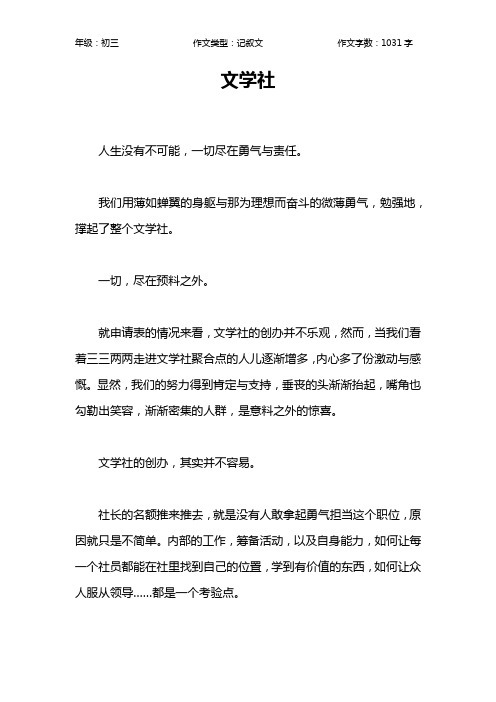 年级：初三　　作文类型：记叙文　　作文字数：1031 字

文学社

人生没有不可能，一切尽在勇气与责任。

我们用薄如蝉翼的身躯与那为理想而奋斗的微薄勇气，勉强地，撑起了整个文学社。

一切，尽在预料之外。

就申请表的情况来看，文学社的创办并不乐观，然而，当我们看着三三两两走进文学社聚合点的人儿逐渐增多，内心多了份激动与感慨。显然，我们的努力得到肯定与支持，垂丧的头渐渐抬起，嘴角也勾勒出笑容，渐渐密集的人群，是意料之外的惊喜。

文学社的创办，其实并不容易。

社长的名额推来推去，就是没有人敢拿起勇气担当这个职位，原因就只是不简单。内部的工作，筹备活动，以及自身能力，如何让每一个社员都能在社里找到自己的位置，学到有价值的东西，如何让众人服从领导……都是一个考验点。